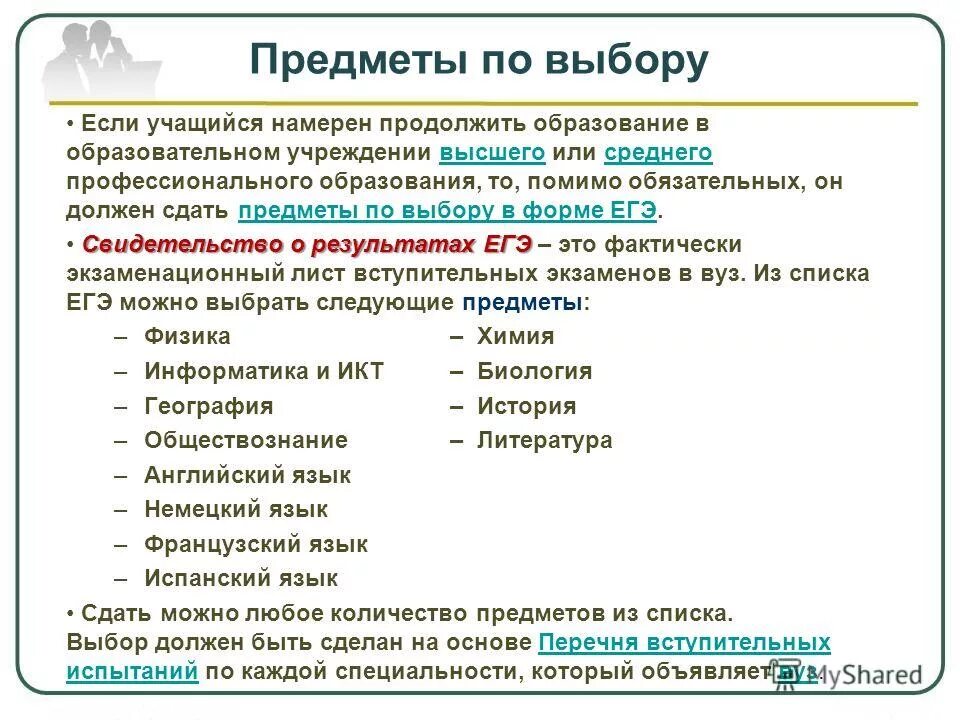 Предметы по выбору

• Если учащийся намерен продолжить образование в образовательном учреждении высшего или среднего профессионального образования, то, помимо обязательных, он должен сдать предметы по выбору в форме ЕГЭ.

• Свидетельство о результатах ЕГЭ – это фактически экзаменационный лист вступительных экзаменов в вуз. Из списка ЕГЭ можно выбрать следующие предметы:

– Физика
– Информатика и ИКТ
– География
– Обществознание
– Английский язык
– Немецкий язык
– Французский язык
– Испанский язык

– Химия
– Биология
– История
– Литература

• Сдать можно любое количество предметов из списка. Выбор должен быть сделан на основе Перечня вступительных испытаний по каждой специальности, который объявляет вуз.

MyShared